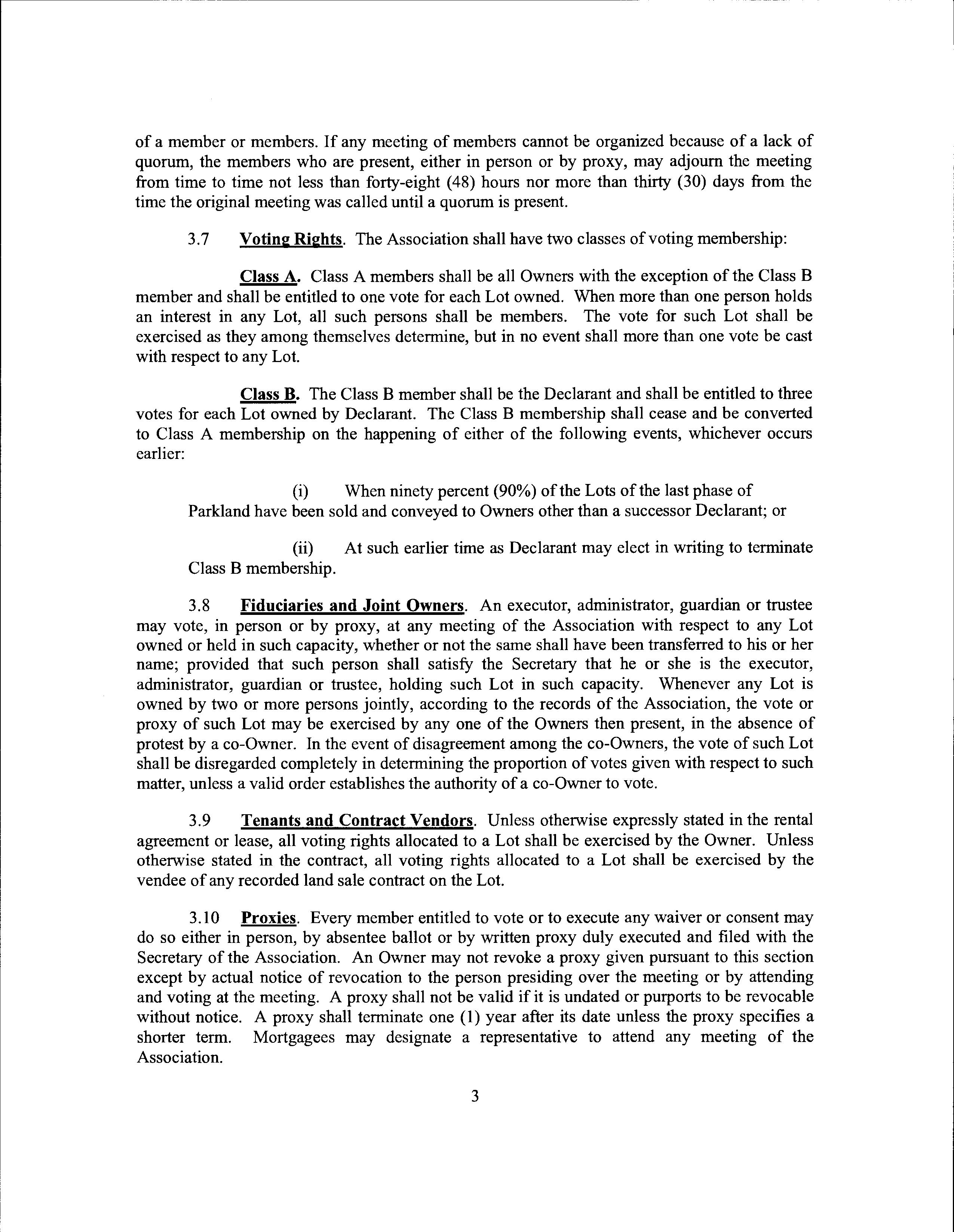 of a member or members. If any meeting of members cannot be organized because of a lack of quorum, the members who are present, either in person or by proxy, may adjourn the meeting from time to time not less than forty-eight (48) hours nor more than thirty (30) days from the time the original meeting was called until a quorum is present.

3.7 Voting Rights. The Association shall have two classes of voting membership:

Class A. Class A members shall be all Owners with the exception of the Class B member and shall be entitled to one vote for each Lot owned. When more than one person holds an interest in any Lot, all such persons shall be members. The vote for such Lot shall be exercised as they among themselves determine, but in no event shall more than one vote be cast with respect to any Lot.

Class B. The Class B member shall be the Declarant and shall be entitled to three votes for each Lot owned by Declarant. The Class B membership shall cease and be converted to Class A membership on the happening of either of the following events, whichever occurs earlier:

(i) When ninety percent (90%) of the Lots of the last phase of Parkland have been sold and conveyed to Owners other than a successor Declarant; or

(ii) At such earlier time as Declarant may elect in writing to terminate Class B membership.

3.8 Fiduciaries and Joint Owners. An executor, administrator, guardian or trustee may vote, in person or by proxy, at any meeting of the Association with respect to any Lot owned or held in such capacity, whether or not the same shall have been transferred to his or her name; provided that such person shall satisfy the Secretary that he or she is the executor, administrator, guardian or trustee, holding such Lot in such capacity. Whenever any Lot is owned by two or more persons jointly, according to the records of the Association, the vote or proxy of such Lot may be exercised by any one of the Owners then present, in the absence of protest by a co-Owner. In the event of disagreement among the co-Owners, the vote of such Lot shall be disregarded completely in determining the proportion of votes given with respect to such matter, unless a valid order establishes the authority of a co-Owner to vote.

3.9 Tenants and Contract Vendors. Unless otherwise expressly stated in the rental agreement or lease, all voting rights allocated to a Lot shall be exercised by the Owner. Unless otherwise stated in the contract, all voting rights allocated to a Lot shall be exercised by the vendee of any recorded land sale contract on the Lot.

3.10 Proxies. Every member entitled to vote or to execute any waiver or consent may do so either in person, by absentee ballot or by written proxy duly executed and filed with the Secretary of the Association. An Owner may not revoke a proxy given pursuant to this section except by actual notice of revocation to the person presiding over the meeting or by attending and voting at the meeting. A proxy shall not be valid if it is undated or purports to be revocable without notice. A proxy shall terminate one (1) year after its date unless the proxy specifies a shorter term. Mortgagees may designate a representative to attend any meeting of the Association.

3